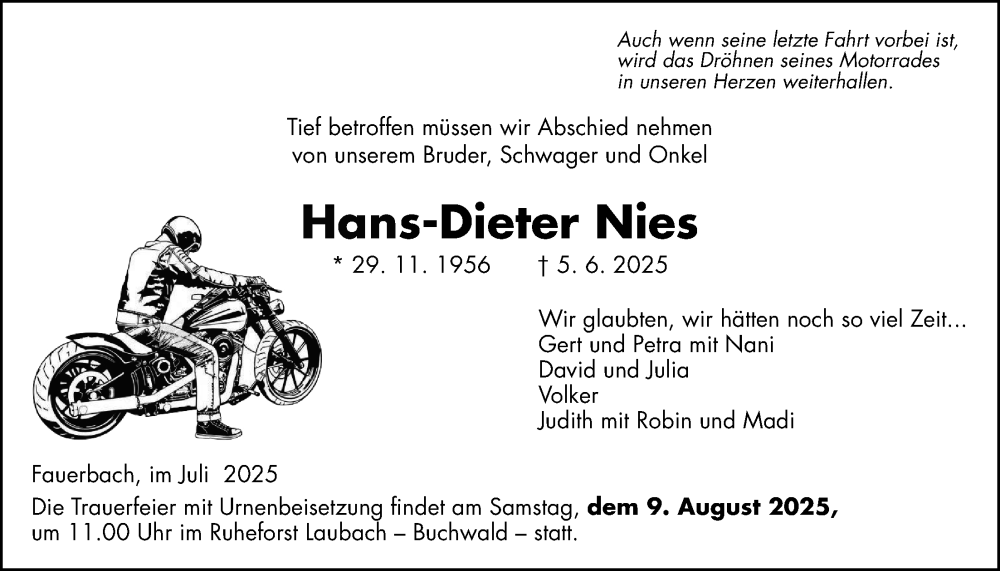 Auch wenn seine letzte Fahrt vorbei ist, wird das Dröhnen seines Motorrades in unseren Herzen weiterhallen.

Tief betroffen müssen wir Abschied nehmen von unserem Bruder, Schwager und Onkel

Hans-Dieter Nies

* 29. 11. 1956 † 5. 6. 2025

Wir glaubten, wir hätten noch so viel Zeit...
Gert und Petra mit Nani
David und Julia
Volker
Judith mit Robin und Madi

Fauerbach, im Juli 2025
Die Trauerfeier mit Urnenbeisetzung findet am Samstag, dem 9. August 2025, um 11.00 Uhr im Ruheforst Laubach – Buchwald – statt.